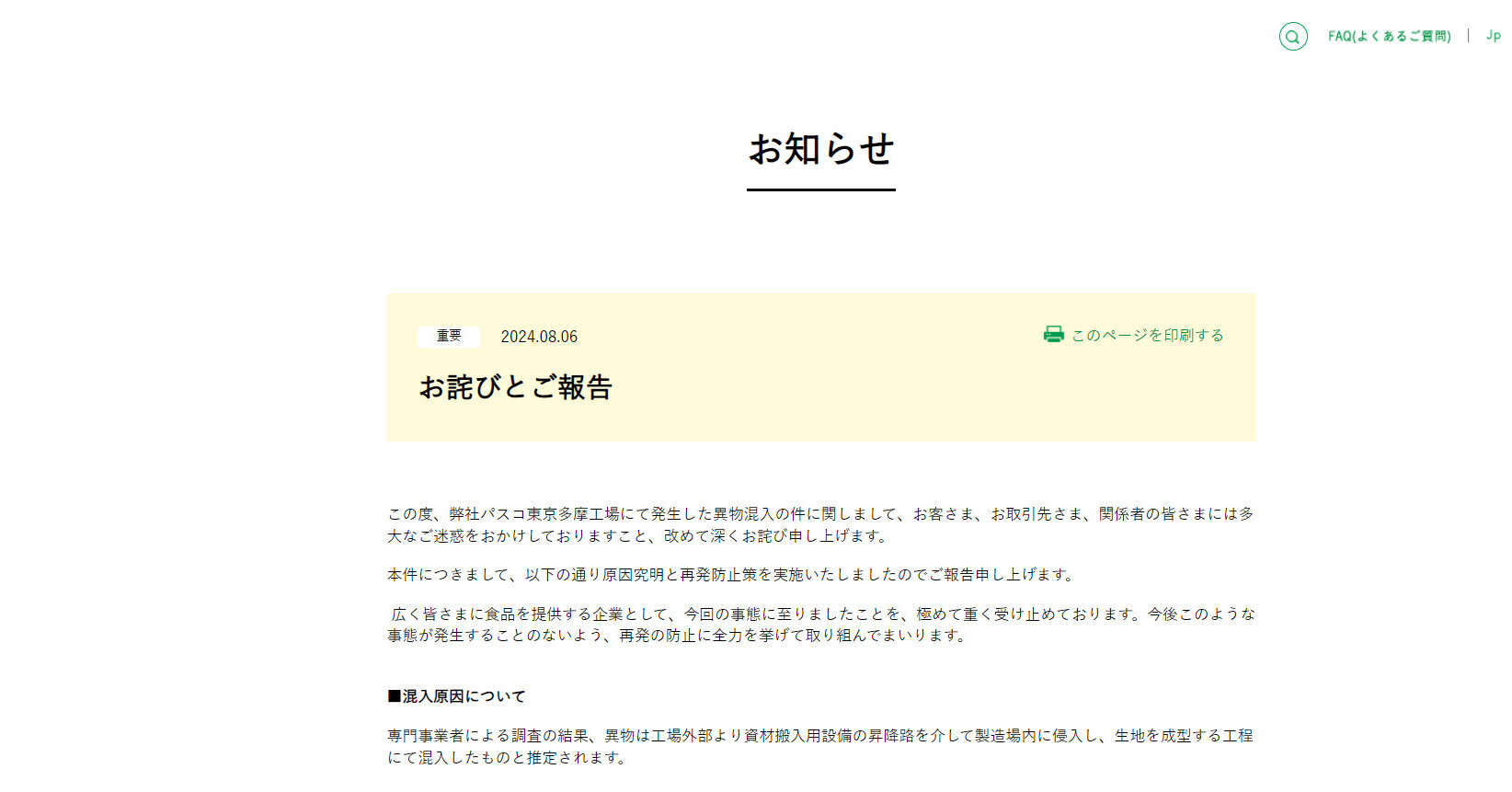 FAQ(よくあるご質問) | Jp

お知らせ

重要 2024.08.06

このページを印刷する

お詫びとご報告

この度、弊社パスコ東京多摩工場にて発生した異物混入の件に関しまして、お客さま、お取引先さま、関係者の皆さまには多大なご迷惑をおかけしておりますこと、改めて深くお詫び申し上げます。

本件につきまして、以下の通り原因究明と再発防止策を実施いたしましたのでご報告申し上げます。

広く皆さまに食品を提供する企業として、今回の事態に至りましたことを、極めて重く受け止めております。今後このような事態が発生することのないよう、再発の防止に全力を挙げて取り組んでまいります。

■混入原因について

専門事業者による調査の結果、異物は工場外部より資材搬入用設備の昇降路を介して製造場内に侵入し、生地を成型する工程にて混入したものと推定されます。